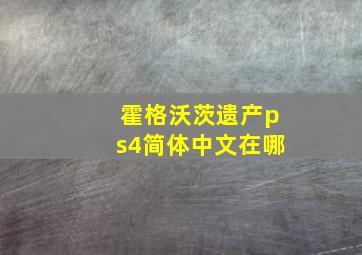 霍格沃茨遗产ps4简体中文在哪